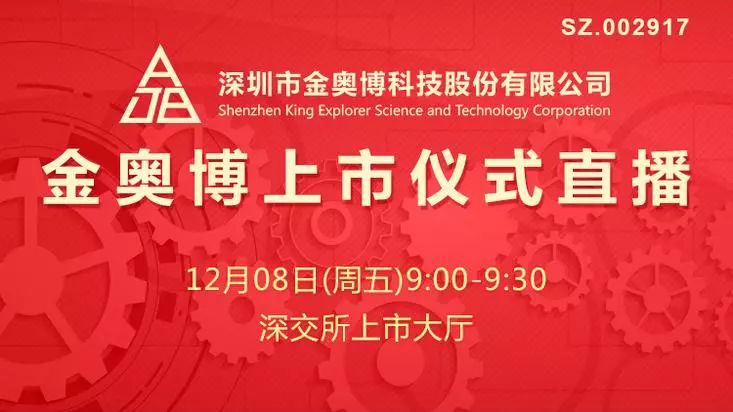 SZ.002917

深圳市金奥博科技股份有限公司
Shenzhen King Explorer Science and Technology Corporation

金奥博上市仪式直播

12月08日(周五)9:00-9:30
深交所上市大厅